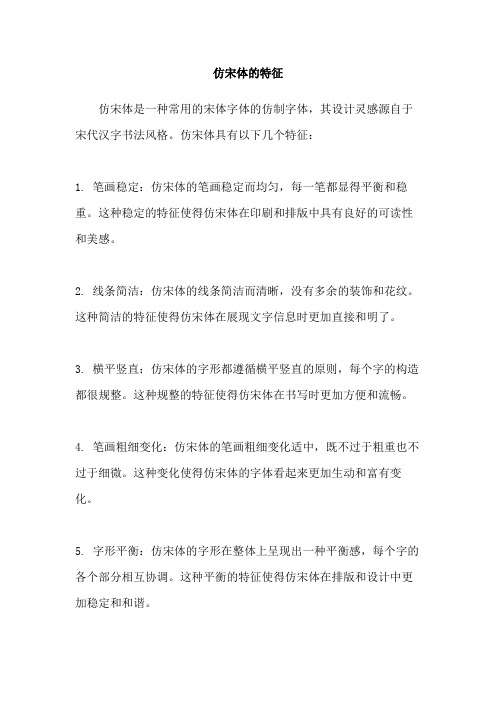 仿宋体的特征

仿宋体是一种常用的宋体字体的仿制字体，其设计灵感源自于宋代汉字书法风格。仿宋体具有以下几个特征：

1. 笔画稳定：仿宋体的笔画稳定而均匀，每一笔都显得平衡和稳重。这种稳定的特征使得仿宋体在印刷和排版中具有良好的可读性和美感。

2. 线条简洁：仿宋体的线条简洁而清晰，没有多余的装饰和花纹。这种简洁的特征使得仿宋体在展现文字信息时更加直接和明了。

3. 横平竖直：仿宋体的字形都遵循横平竖直的原则，每个字的构造都很规整。这种规整的特征使得仿宋体在书写时更加方便和流畅。

4. 笔画粗细变化：仿宋体的笔画粗细变化适中，既不过于粗重也不过于细微。这种变化使得仿宋体的字体看起来更加生动和富有变化。

5. 字形平衡：仿宋体的字形在整体上呈现出一种平衡感，每个字的各个部分相互协调。这种平衡的特征使得仿宋体在排版和设计中更加稳定和和谐。